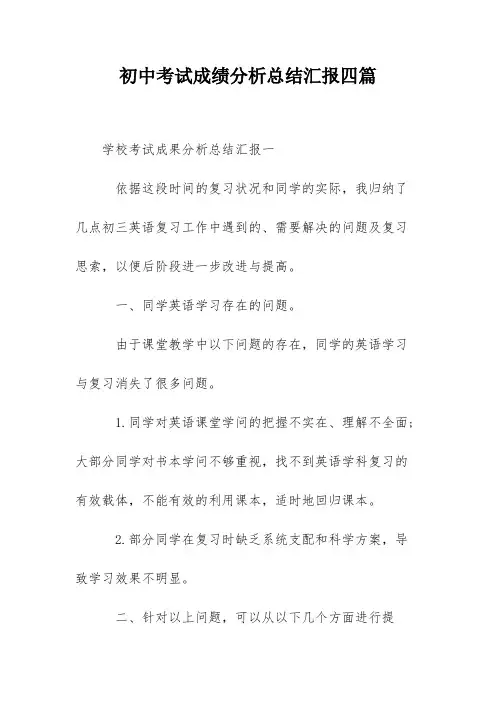 初中考试成绩分析总结汇报四篇

学校考试成果分析总结汇报一

依据这段时间的复习状况和同学的实际，我归纳了几点初三英语复习工作中遇到的、需要解决的问题及复习思索，以便后阶段进一步改进与提高。

一、同学英语学习存在的问题。

由于课堂教学中以下问题的存在，同学的英语学习与复习消失了很多问题。

1.同学对英语课堂学问的把握不实在、理解不全面；大部分同学对书本学问不够重视，找不到英语学科复习的有效载体，不能有效的利用课本，适时地回归课本。

2.部分同学在复习时缺乏系统支配和科学方案，导致学习效果不明显。

二、针对以上问题，可以从以下几个方面进行提